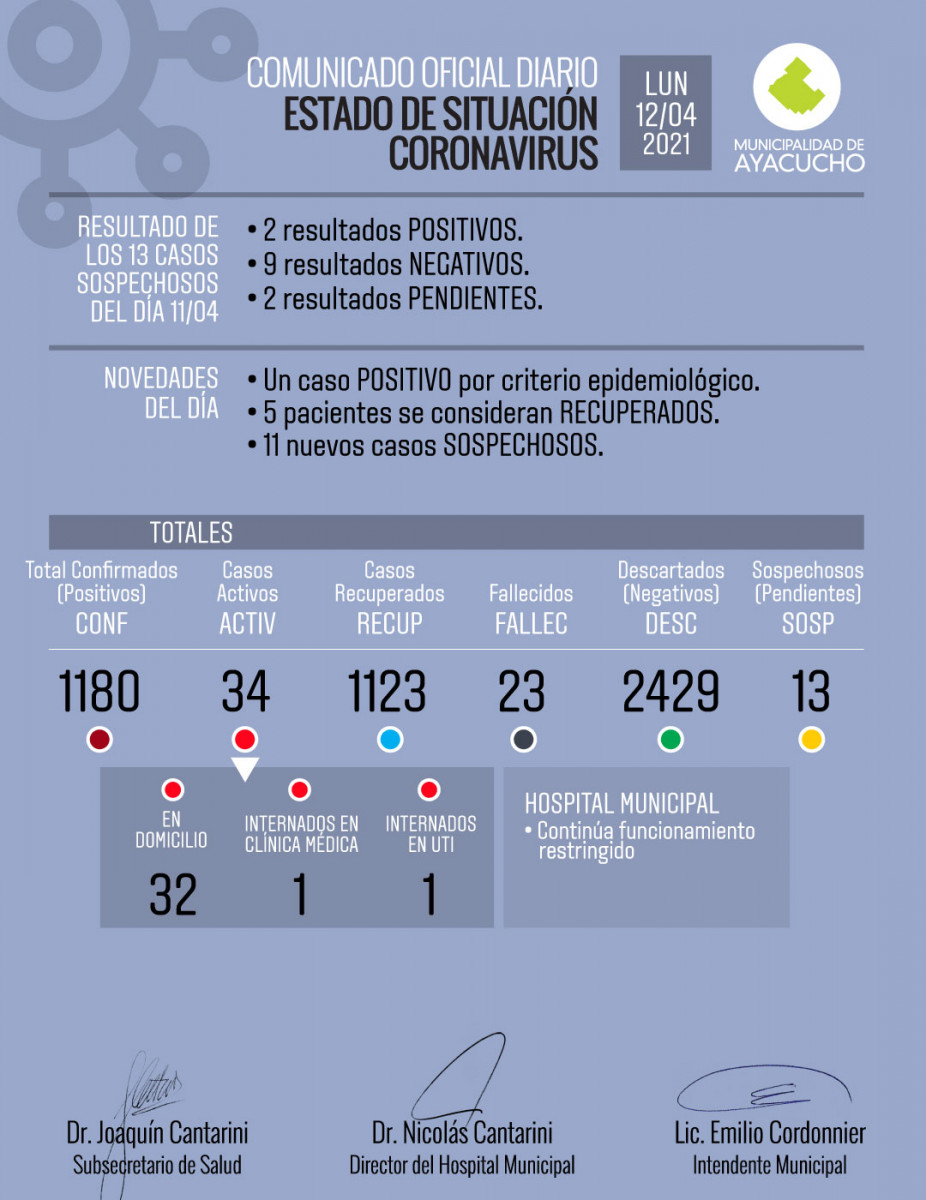 COMUNICADO OFICIAL DIARIO
ESTADO DE SITUACIÓN CORONAVIRUS

LUN 12/04 2021

MUNICIPALIDAD DE AYACUCHO

RESULTADO DE LOS 13 CASOS SOSPECHOSOS DEL DÍA 11/04

• 2 resultados POSITIVOS.
• 9 resultados NEGATIVOS.
• 2 resultados PENDIENTES.

NOVEDADES DEL DÍA

• Un caso POSITIVO por criterio epidemiológico.
• 5 pacientes se consideran RECUPERADOS.
• 11 nuevos casos SOSPECHOSOS.

TOTALES

| Total Confirmados (Positivos) CONF | Casos Activos ACTIV | Casos Recuperados RECUP | Fallecidos FALLEC | Descartados (Negativos) DESC | Sospechosos (Pendientes) SOSP |
|---|---|---|---|---|---|
| 1180 | 34 | 1123 | 23 | 2429 | 13 |

| EN DOMICILIO | INTERNADOS EN CLÍNICA MÉDICA | INTERNADOS EN UTI |
|---|---|---|
| 32 | 1 | 1 |

HOSPITAL MUNICIPAL
• Continúa funcionamiento restringido

Dr. Joaquín Cantarini
Subsecretario de Salud

Dr. Nicolás Cantarini
Director del Hospital Municipal

Lic. Emilio Cordonnier
Intendente Municipal